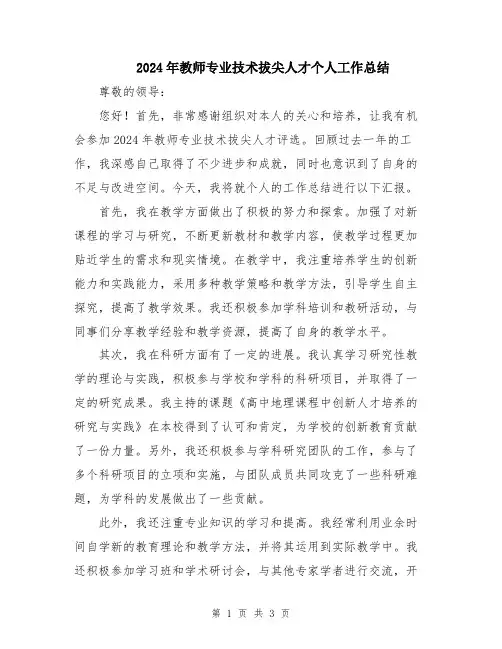 2024年教师专业技术拔尖人才个人工作总结

尊敬的领导：

您好！首先，非常感谢组织对本人的关心和培养，让我有机会参加2024年教师专业技术拔尖人才评选。回顾过去一年的工作，我深感自己取得了不少进步和成就，同时也意识到了自身的不足与改进空间。今天，我将就个人的工作总结进行以下汇报。

首先，我在教学方面做出了积极的努力和探索。加强了对新课程的学习与研究，不断更新教材和教学内容，使教学过程更加贴近学生的需求和现实情境。在教学中，我注重培养学生的创新能力和实践能力，采用多种教学策略和教学方法，引导学生自主探究，提高了教学效果。我还积极参加学科培训和教研活动，与同事们分享教学经验和教学资源，提高了自身的教学水平。

其次，我在科研方面有了一定的进展。我认真学习研究性教学的理论与实践，积极参与学校和学科的科研项目，并取得了一定的研究成果。我主持的课题《高中地理课程中创新人才培养的研究与实践》在本校得到了认可和肯定，为学校的创新教育贡献了一份力量。另外，我还积极参与学科研究团队的工作，参与了多个科研项目的立项和实施，与团队成员共同攻克了一些科研难题，为学科的发展做出了一些贡献。

此外，我还注重专业知识的学习和提高。我经常利用业余时间自学新的教育理论和教学方法，并将其运用到实际教学中。我还积极参加学习班和学术研讨会，与其他专家学者进行交流，开

第 1 页 共 3 页